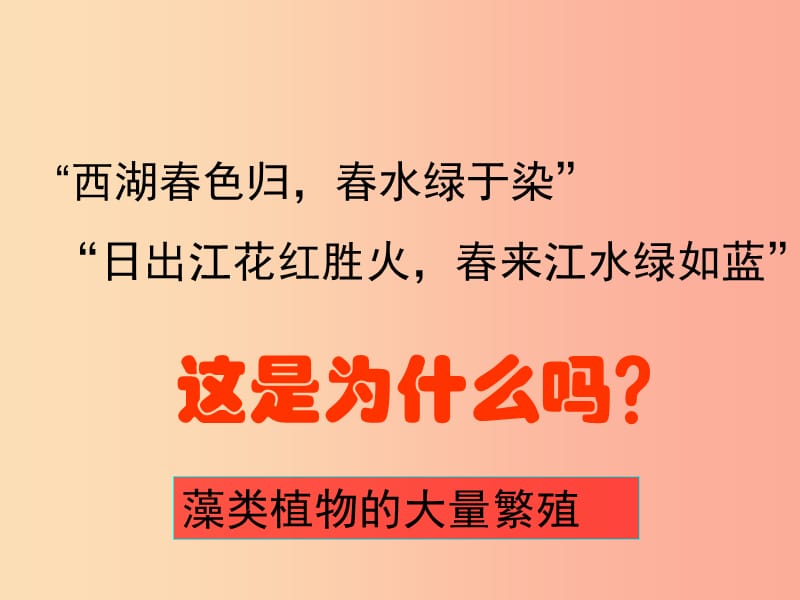 “西湖春色归，春水绿于染”

“日出江花红胜火，春来江水绿如蓝”

这是为什么吗?

藻类植物的大量繁殖